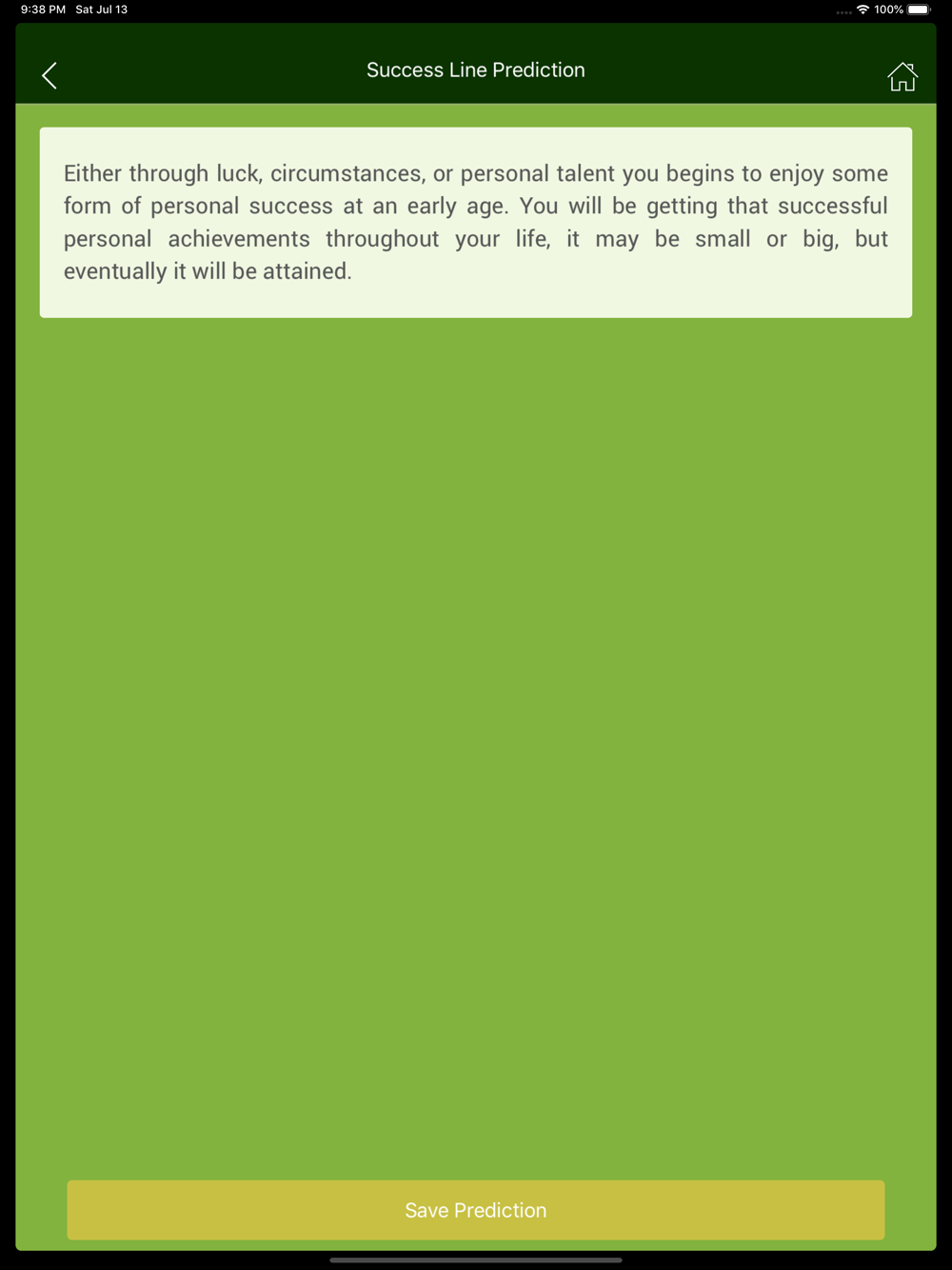 9:38 PM Sat Jul 13

100%

Success Line Prediction

Either through luck, circumstances, or personal talent you begins to enjoy some form of personal success at an early age. You will be getting that successful personal achievements throughout your life, it may be small or big, but eventually it will be attained.

Save Prediction